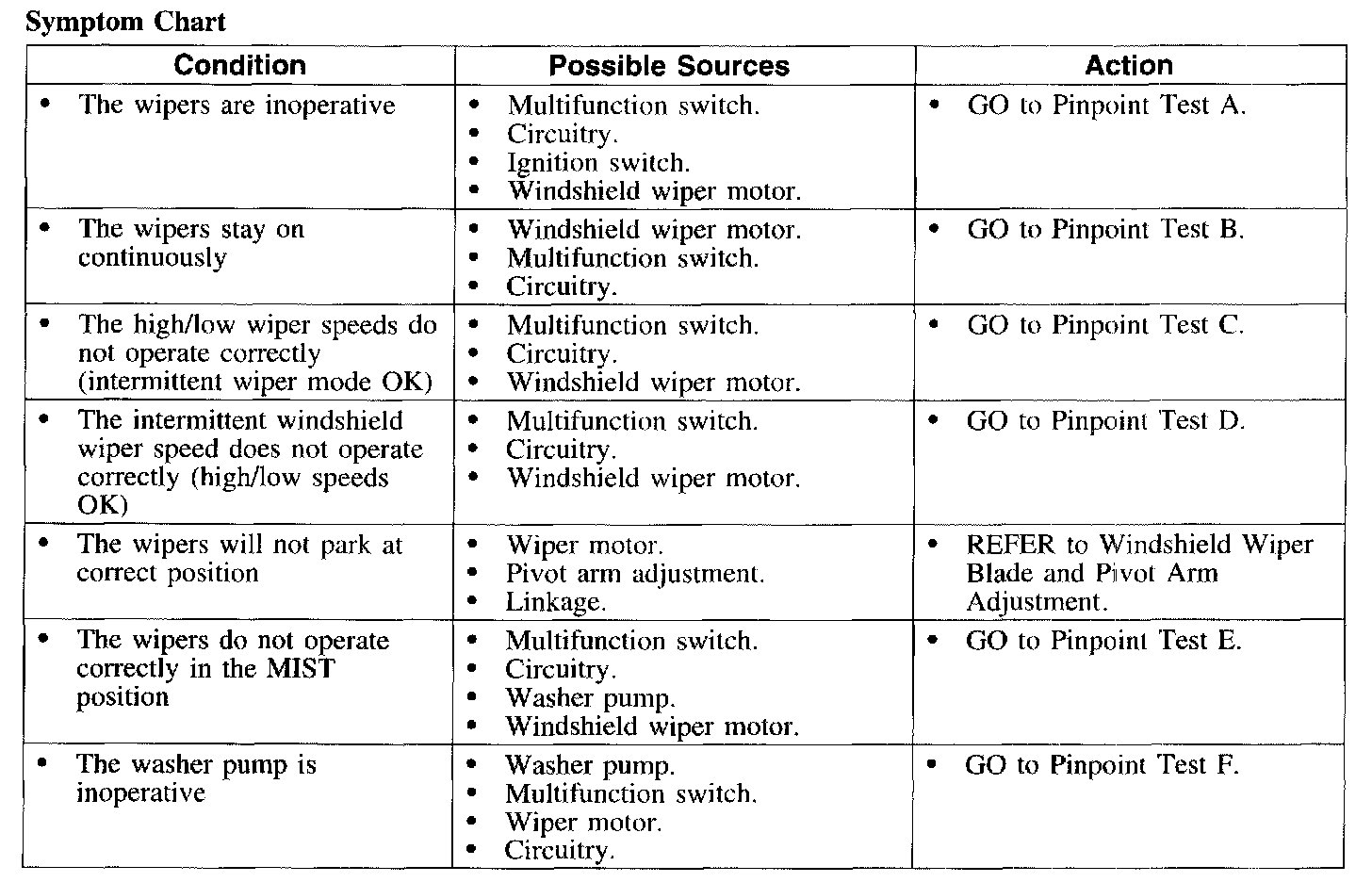 Symptom Chart

| Condition | Possible Sources | Action |
|---|---|---|
| • The wipers are inoperative | • Multifunction switch. • Circuitry. • Ignition switch. • Windshield wiper motor. | • GO to Pinpoint Test A. |
| • The wipers stay on continuously | • Windshield wiper motor. • Multifunction switch. • Circuitry. | • GO to Pinpoint Test B. |
| • The high/low wiper speeds do not operate correctly (intermittent wiper mode OK) | • Multifunction switch. • Circuitry. • Windshield wiper motor. | • GO to Pinpoint Test C. |
| • The intermittent windshield wiper speed does not operate correctly (high/low speeds OK) | • Multifunction switch. • Circuitry. • Windshield wiper motor. | • GO to Pinpoint Test D. |
| • The wipers will not park at correct position | • Wiper motor. • Pivot arm adjustment. • Linkage. | • REFER to Windshield Wiper Blade and Pivot Arm Adjustment. |
| • The wipers do not operate correctly in the MIST position | • Multifunction switch. • Circuitry. • Washer pump. • Windshield wiper motor. | • GO to Pinpoint Test E. |
| • The washer pump is inoperative | • Washer pump. • Multifunction switch. • Wiper motor. • Circuitry. | • GO to Pinpoint Test F. |